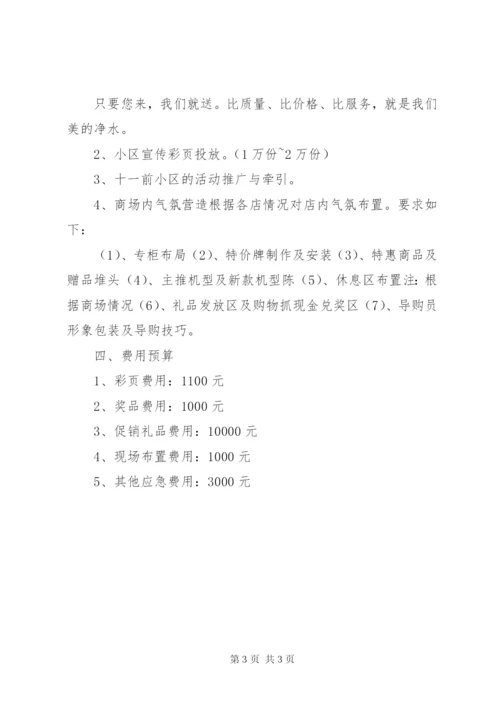 只要您来，我们就送。比质量、比价格、比服务，就是我们美的净水。

2、小区宣传彩页投放。(1万份~2万份)

3、十一前小区的活动推广与牵引。

4、商场内气氛营造根据各店情况对店内气氛布置。要求如下：

(1)、专柜布局(2)、特价牌制作及安装(3)、特惠商品及赠品堆头(4)、主推机型及新款机型陈(5)、休息区布置注：根据商场情况(6)、礼品发放区及购物抓现金兑奖区(7)、导购员形象包装及导购技巧。

四、费用预算

1、彩页费用：1100元

2、奖品费用：1000元

3、促销礼品费用：10000元

4、现场布置费用：1000元

5、其他应急费用：3000元

第3页 共3页